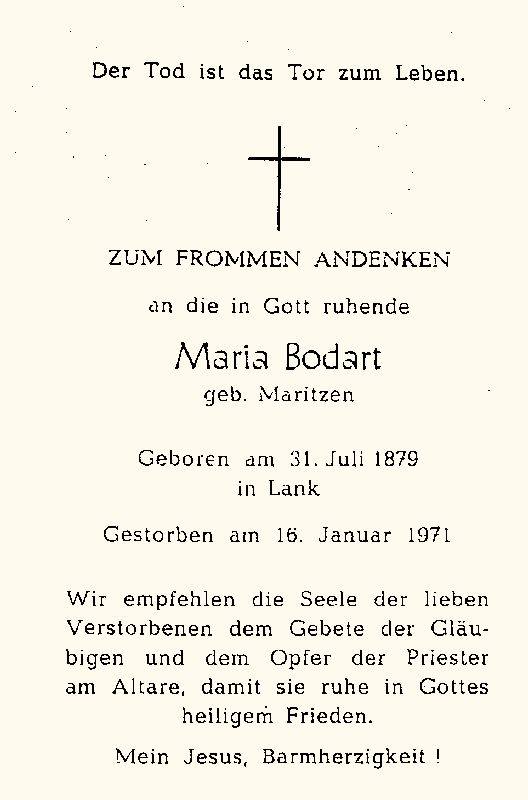 Der Tod ist das Tor zum Leben.

ZUM FROMMEN ANDENKEN

an die in Gott ruhende

Maria Bodart
geb. Maritzen

Geboren am 31. Juli 1879
in Lank

Gestorben am 16. Januar 1971

Wir empfehlen die Seele der lieben Verstorbenen dem Gebete der Gläubigen und dem Opfer der Priester am Altare, damit sie ruhe in Gottes heiligem Frieden.

Mein Jesus, Barmherzigkeit !